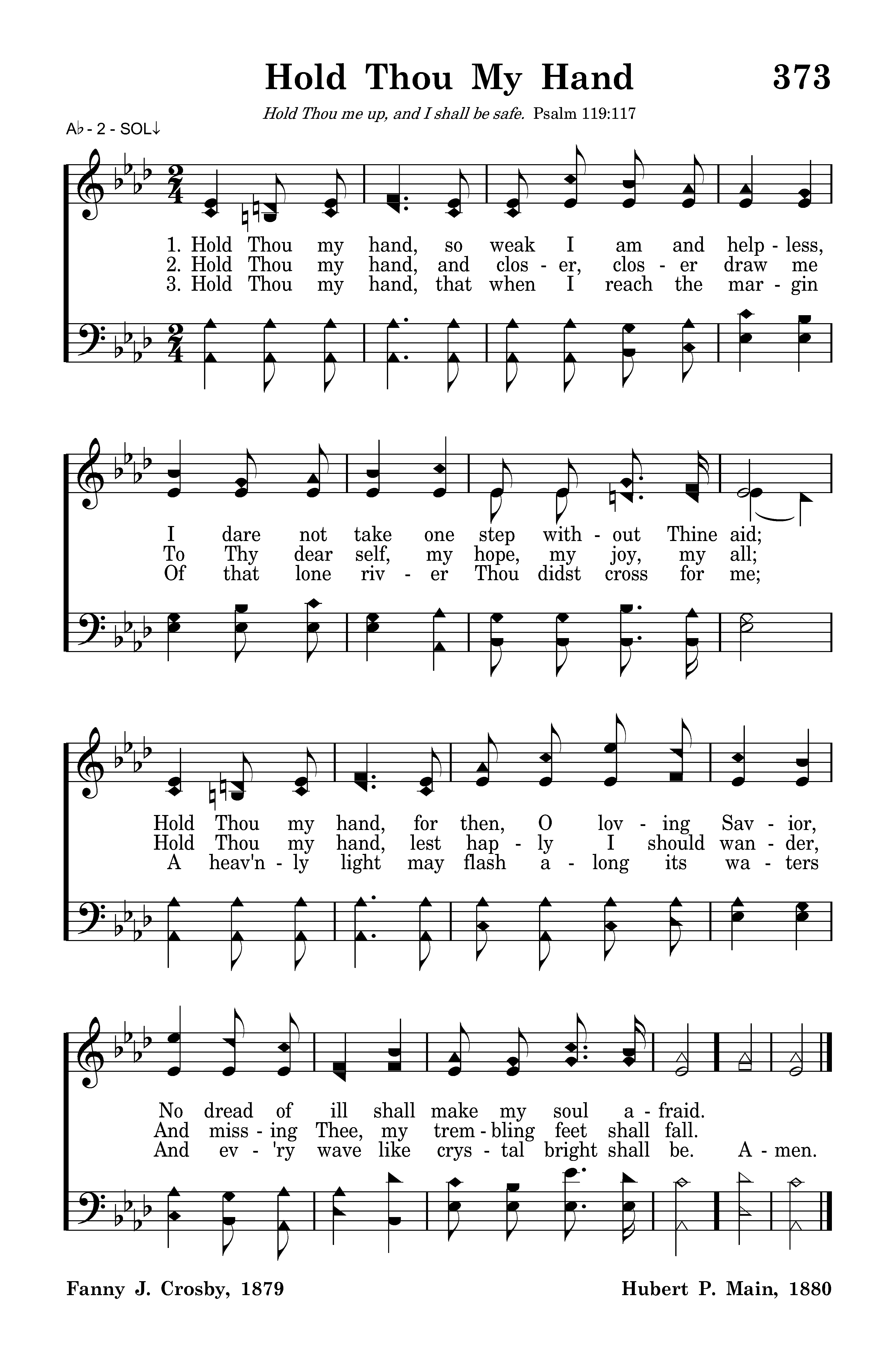 Hold Thou My Hand

373

Hold Thou me up, and I shall be safe. Psalm 119:117

A♭ - 2 - SOL↓

1. Hold Thou my hand, so weak I am and help - less,
2. Hold Thou my hand, and clos - er, clos - er draw me
3. Hold Thou my hand, that when I reach the mar - gin

I dare not take one step with - out Thine aid;
To Thy dear self, my hope, my joy, my all;
Of that lone riv - er Thou didst cross for me;

Hold Thou my hand, for then, O lov - ing Sav - ior,
Hold Thou my hand, lest hap - ly I should wan - der,
A heav'n - ly light may flash a - long its wa - ters

No dread of ill shall make my soul a - fraid.
And miss - ing Thee, my trem - bling feet shall fall.
And ev - 'ry wave like crys - tal bright shall be. A - men.

Fanny J. Crosby, 1879

Hubert P. Main, 1880